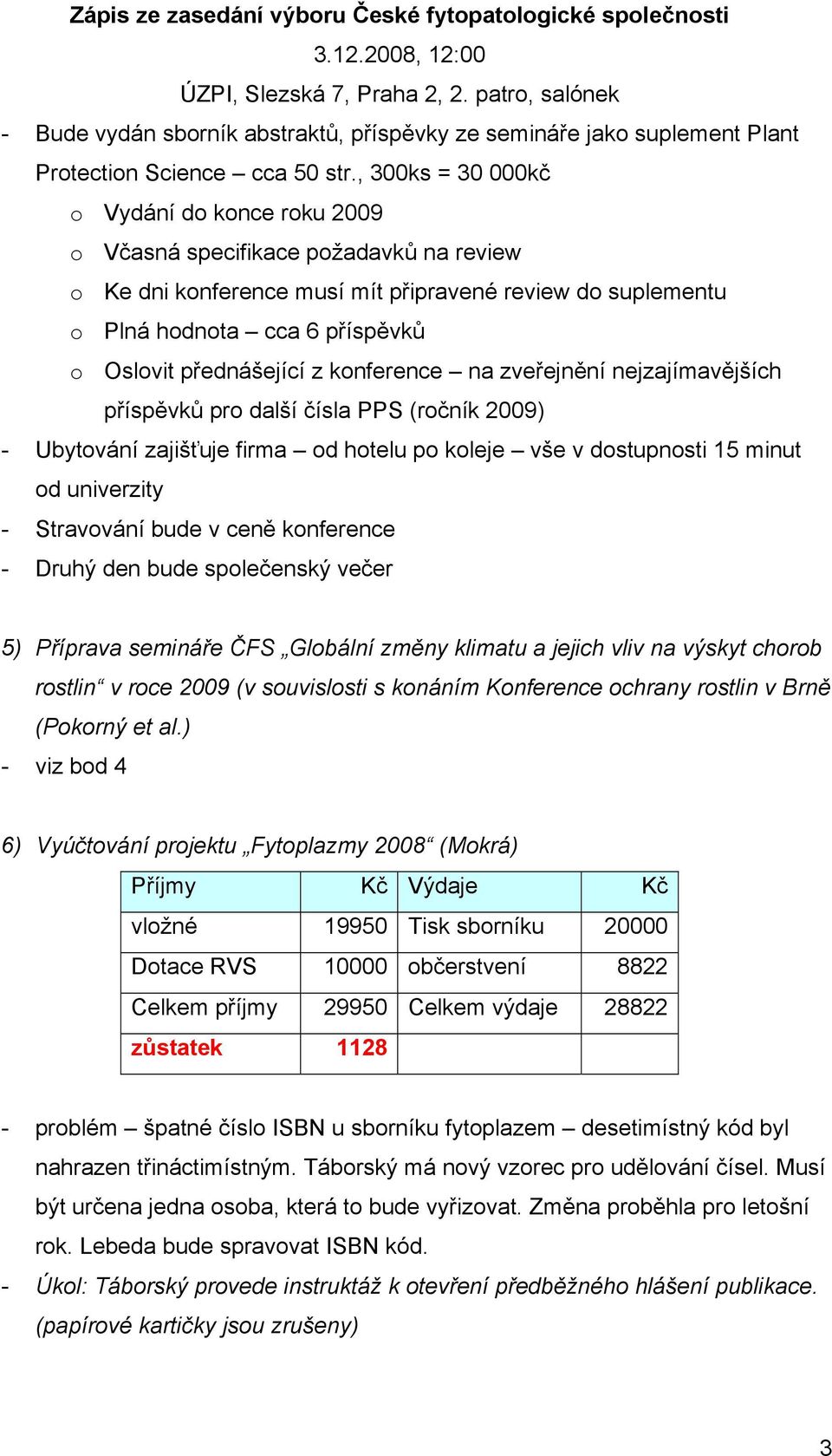 Zápis ze zasedání výboru České fytopatologické společnosti
3.12.2008, 12:00
ÚZPI, Slezská 7, Praha 2, 2. patro, salónek

- Bude vydán sborník abstraktů, příspěvky ze semináře jako suplement Plant Protection Science – cca 50 str., 300ks = 30 000kč
  o Vydání do konce roku 2009
  o Včasná specifikace požadavků na review
  o Ke dni konference musí mít připravené review do suplementu
  o Plná hodnota – cca 6 příspěvků
  o Oslovit přednášející z konference – na zveřejnění nejzajímavějších příspěvků pro další čísla PPS (ročník 2009)
- Ubytování zajišťuje firma – od hotelu po koleje – vše v dostupnosti 15 minut od univerzity
- Stravování bude v ceně konference
- Druhý den bude společenský večer

5) Příprava semináře ČFS „Globální změny klimatu a jejich vliv na výskyt chorob rostlin“ v roce 2009 (v souvislosti s konáním Konference ochrany rostlin v Brně (Pokorný et al.)
- viz bod 4

6) Vyúčtování projektu „Fytoplazmy 2008“ (Mokrá)

| Příjmy | Kč | Výdaje | Kč |
|---|---|---|---|
| vložné | 19950 | Tisk sborníku | 20000 |
| Dotace RVS | 10000 | občerstvení | 8822 |
| Celkem příjmy | 29950 | Celkem výdaje | 28822 |
| zůstatek | 1128 | | |

- problém – špatné číslo ISBN u sborníku fytoplazem – desetimístný kód byl nahrazen třináctimístným. Táborský má nový vzorec pro udělování čísel. Musí být určena jedna osoba, která to bude vyřizovat. Změna proběhla pro letošní rok. Lebeda bude spravovat ISBN kód.
- Úkol: Táborský provede instruktáž k otevření předběžného hlášení publikace. (papírové kartičky jsou zrušeny)

3